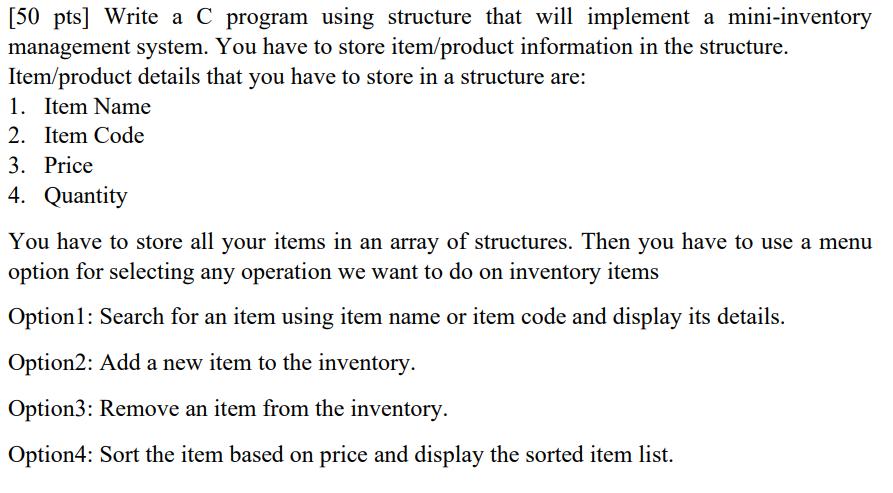 [50 pts] Write a C program using structure that will implement a mini-inventory management system. You have to store item/product information in the structure. Item/product details that you have to store in a structure are:
1. Item Name
2. Item Code
3. Price
4. Quantity

You have to store all your items in an array of structures. Then you have to use a menu option for selecting any operation we want to do on inventory items

Option1: Search for an item using item name or item code and display its details.

Option2: Add a new item to the inventory.

Option3: Remove an item from the inventory.

Option4: Sort the item based on price and display the sorted item list.